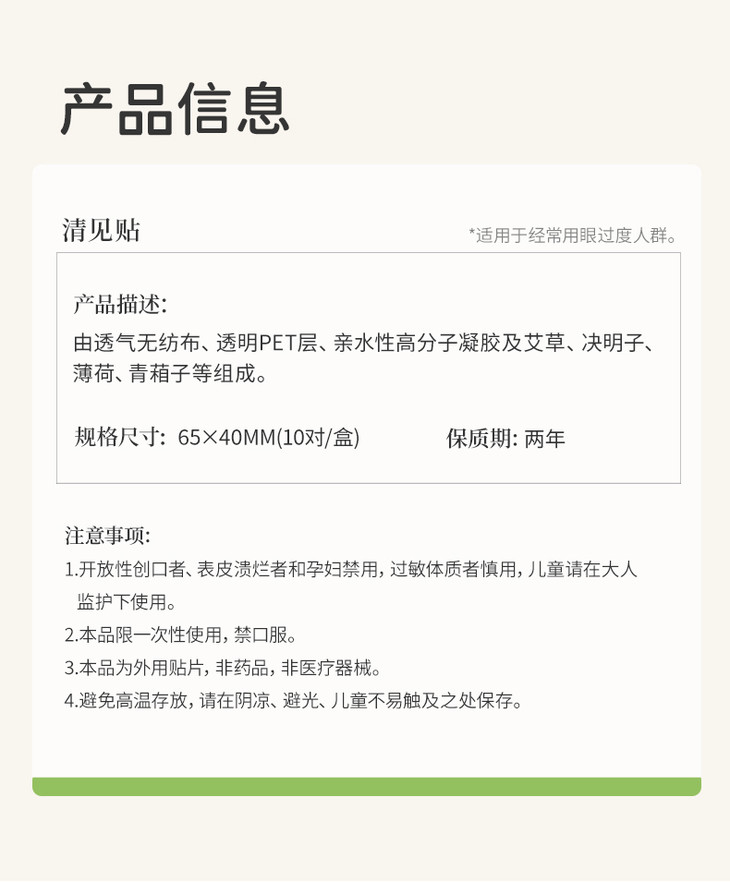 产品信息

清见贴

*适用于经常用眼过度人群。

产品描述:

由透气无纺布、透明PET层、亲水性高分子凝胶及艾草、决明子、薄荷、青葙子等组成。

规格尺寸: 65×40MM(10对/盒)

保质期: 两年

注意事项:

1.开放性创口者、表皮溃烂者和孕妇禁用，过敏体质者慎用，儿童请在大人监护下使用。

2.本品限一次性使用，禁口服。

3.本品为外用贴片，非药品，非医疗器械。

4.避免高温存放，请在阴凉、避光、儿童不易触及之处保存。